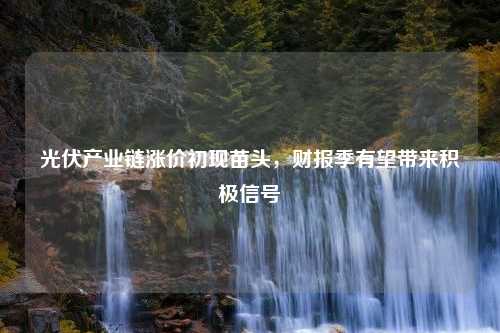 光伏产业链涨价初现苗头，财报季有望带来积极信号